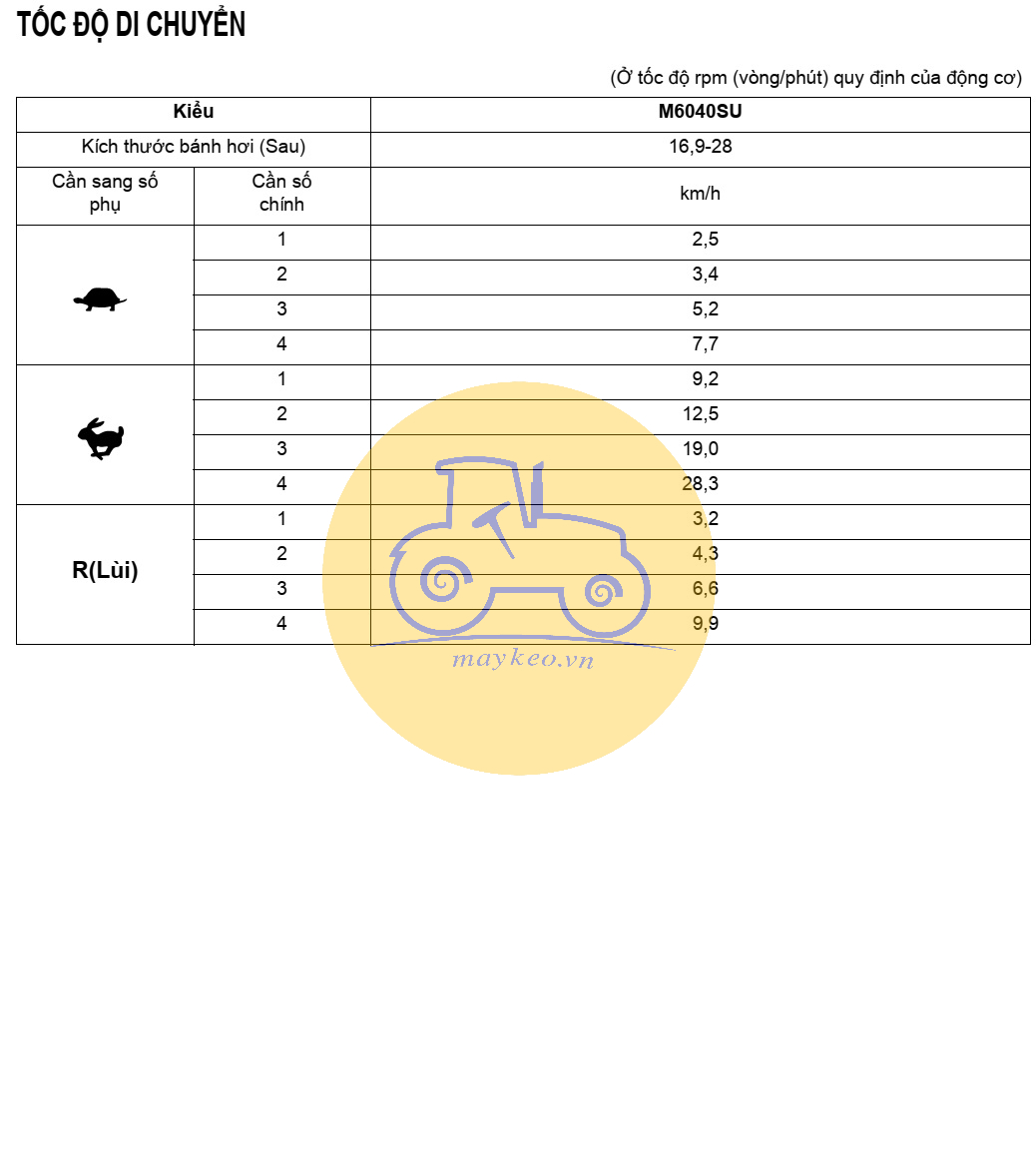 TỐC ĐỘ DI CHUYỂN

(Ở tốc độ rpm (vòng/phút) quy định của động cơ)

| Kiểu | | M6040SU |
|---|---|---|
| Kích thước bánh hơi (Sau) | | 16,9-28 |
| Cần sang số phụ | Cần số chính | km/h |
| | 1 | 2,5 |
| | 2 | 3,4 |
| | 3 | 5,2 |
| | 4 | 7,7 |
| | 1 | 9,2 |
| | 2 | 12,5 |
| | 3 | 19,0 |
| | 4 | 28,3 |
| R(Lùi) | 1 | 3,2 |
| | 2 | 4,3 |
| | 3 | 6,6 |
| | 4 | 9,9 |

maykeo.vn